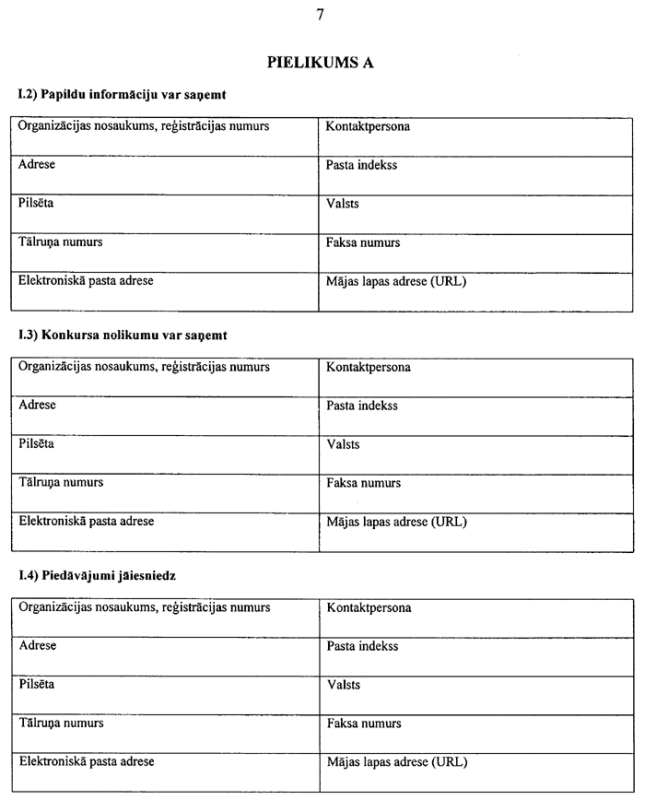 7

PIELIKUMS A

I.2) Papildu informāciju var saņemt

| Organizācijas nosaukums, reģistrācijas numurs | Kontaktpersona |
|---|---|
| Adrese | Pasta indekss |
| Pilsēta | Valsts |
| Tālruņa numurs | Faksa numurs |
| Elektroniskā pasta adrese | Mājas lapas adrese (URL) |

I.3) Konkursa nolikumu var saņemt

| Organizācijas nosaukums, reģistrācijas numurs | Kontaktpersona |
|---|---|
| Adrese | Pasta indekss |
| Pilsēta | Valsts |
| Tālruņa numurs | Faksa numurs |
| Elektroniskā pasta adrese | Mājas lapas adrese (URL) |

I.4) Piedāvājumi jāiesniedz

| Organizācijas nosaukums, reģistrācijas numurs | Kontaktpersona |
|---|---|
| Adrese | Pasta indekss |
| Pilsēta | Valsts |
| Tālruņa numurs | Faksa numurs |
| Elektroniskā pasta adrese | Mājas lapas adrese (URL) |